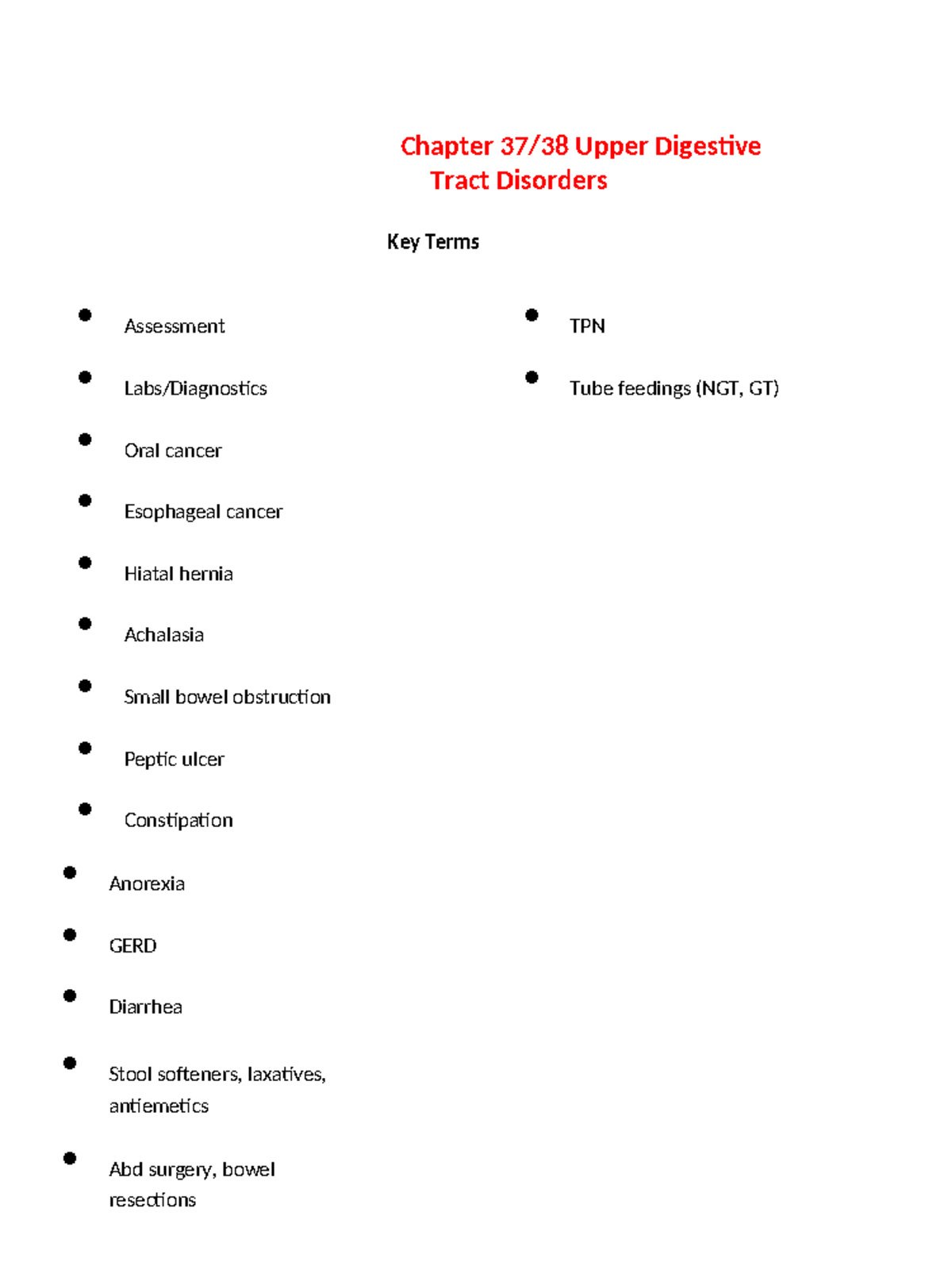 Chapter 37/38 Upper Digestive Tract Disorders

Key Terms

• Assessment
• Labs/Diagnostics
• Oral cancer
• Esophageal cancer
• Hiatal hernia
• Achalasia
• Small bowel obstruction
• Peptic ulcer
• Constipation
• Anorexia
• GERD
• Diarrhea
• Stool softeners, laxatives, antiemetics
• Abd surgery, bowel resections

• TPN
• Tube feedings (NGT, GT)